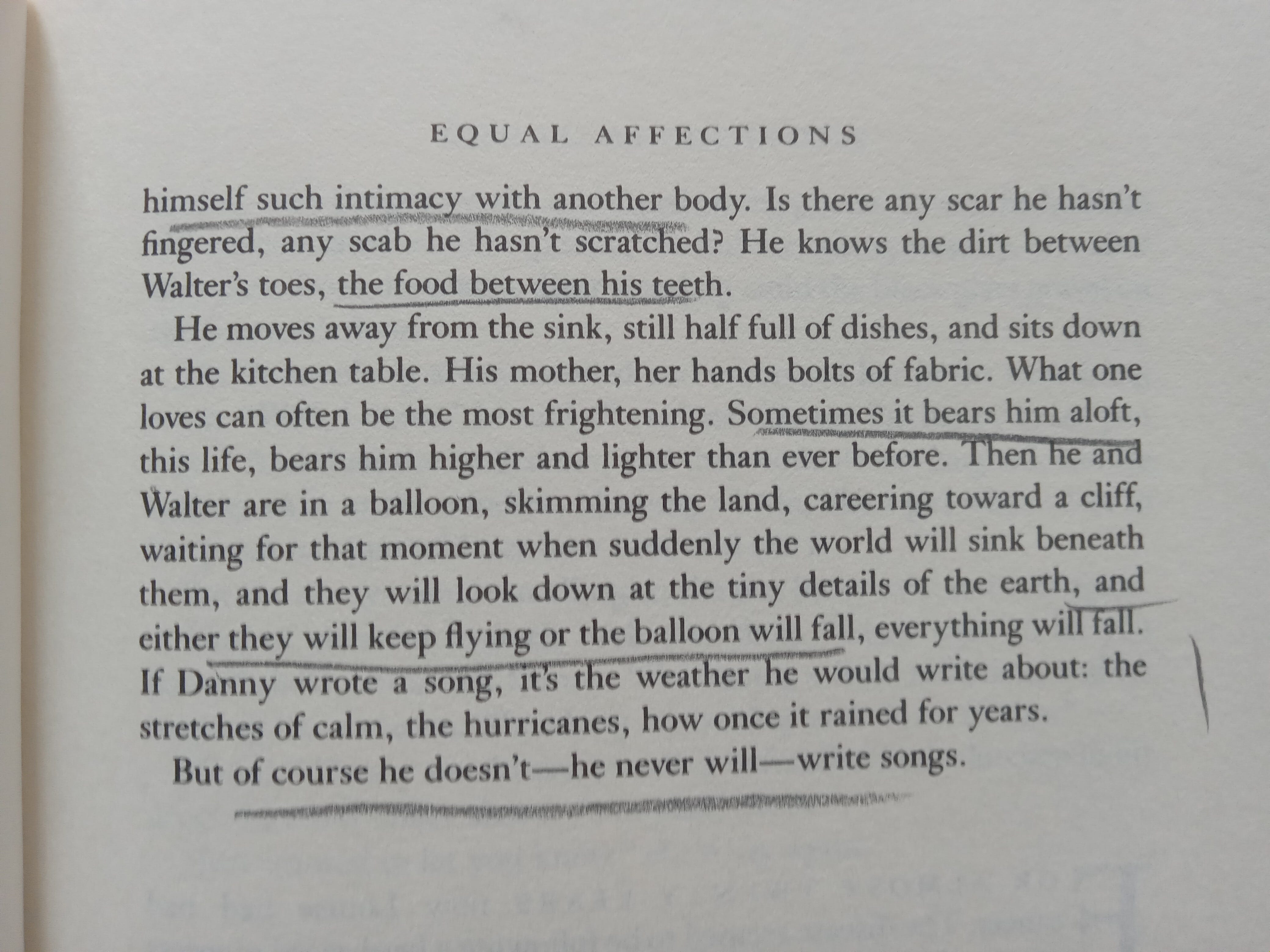 EQUAL AFFECTIONS

himself such intimacy with another body. Is there any scar he hasn't fingered, any scab he hasn't scratched? He knows the dirt between Walter's toes, the food between his teeth.

He moves away from the sink, still half full of dishes, and sits down at the kitchen table. His mother, her hands bolts of fabric. What one loves can often be the most frightening. Sometimes it bears him aloft, this life, bears him higher and lighter than ever before. Then he and Walter are in a balloon, skimming the land, careering toward a cliff, waiting for that moment when suddenly the world will sink beneath them, and they will look down at the tiny details of the earth, and either they will keep flying or the balloon will fall, everything will fall. If Danny wrote a song, it's the weather he would write about: the stretches of calm, the hurricanes, how once it rained for years.

But of course he doesn't—he never will—write songs.